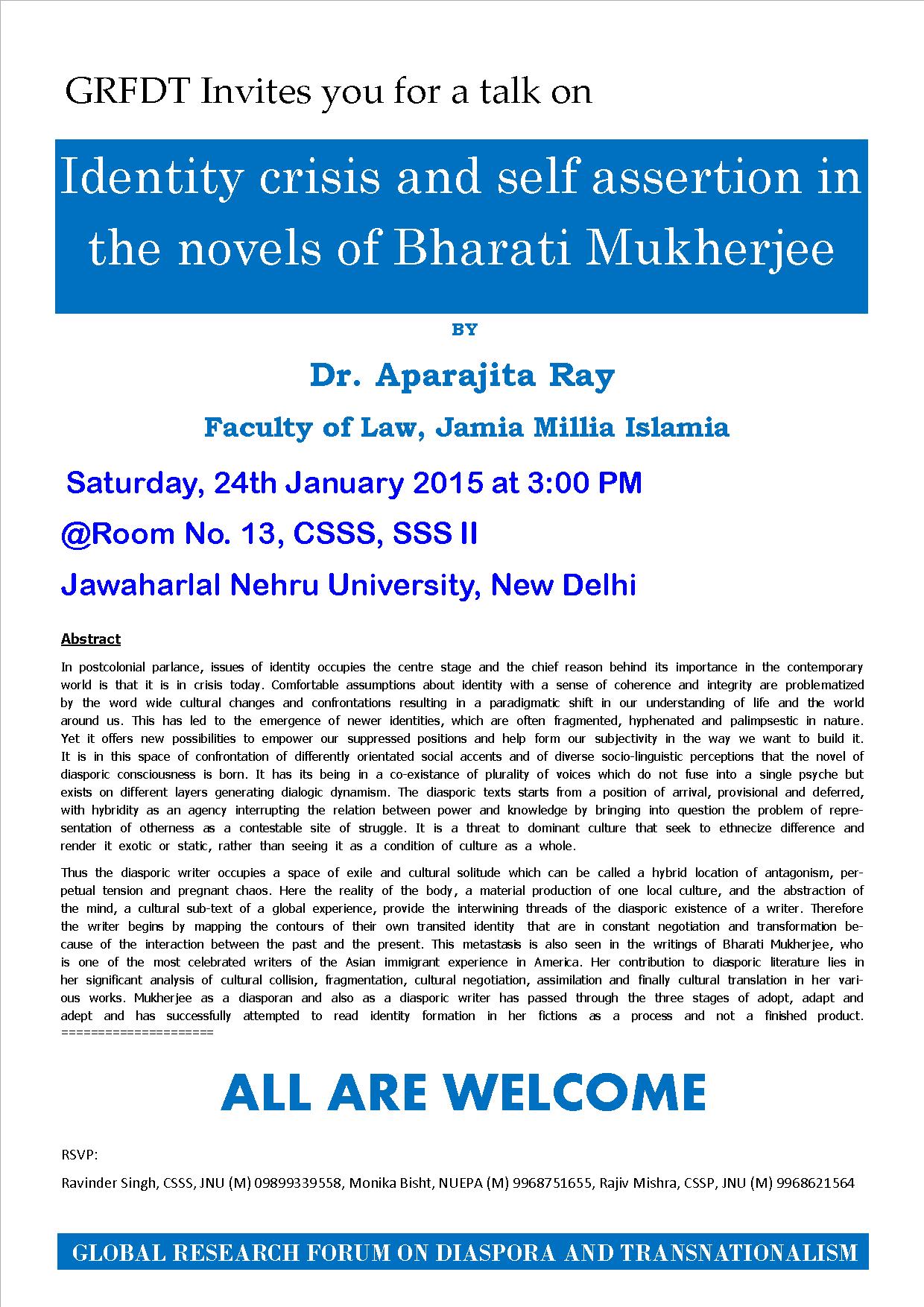 GRFDT Invites you for a talk on

Identity crisis and self assertion in the novels of Bharati Mukherjee

BY

Dr. Aparajita Ray

Faculty of Law, Jamia Millia Islamia

Saturday, 24th January 2015 at 3:00 PM

@Room No. 13, CSSS, SSS II

Jawaharlal Nehru University, New Delhi

Abstract

In postcolonial parlance, issues of identity occupies the centre stage and the chief reason behind its importance in the contemporary world is that it is in crisis today. Comfortable assumptions about identity with a sense of coherence and integrity are problematized by the word wide cultural changes and confrontations resulting in a paradigmatic shift in our understanding of life and the world around us. This has led to the emergence of newer identities, which are often fragmented, hyphenated and palimpsestic in nature. Yet it offers new possibilities to empower our suppressed positions and help form our subjectivity in the way we want to build it. It is in this space of confrontation of differently orientated social accents and of diverse socio-linguistic perceptions that the novel of diasporic consciousness is born. It has its being in a co-existance of plurality of voices which do not fuse into a single psyche but exists on different layers generating dialogic dynamism. The diasporic texts starts from a position of arrival, provisional and deferred, with hybridity as an agency interrupting the relation between power and knowledge by bringing into question the problem of representation of otherness as a contestable site of struggle. It is a threat to dominant culture that seek to ethnecize difference and render it exotic or static, rather than seeing it as a condition of culture as a whole.

Thus the diasporic writer occupies a space of exile and cultural solitude which can be called a hybrid location of antagonism, perpetual tension and pregnant chaos. Here the reality of the body, a material production of one local culture, and the abstraction of the mind, a cultural sub-text of a global experience, provide the interwining threads of the diasporic existence of a writer. Therefore the writer begins by mapping the contours of their own transited identity that are in constant negotiation and transformation because of the interaction between the past and the present. This metastasis is also seen in the writings of Bharati Mukherjee, who is one of the most celebrated writers of the Asian immigrant experience in America. Her contribution to diasporic literature lies in her significant analysis of cultural collision, fragmentation, cultural negotiation, assimilation and finally cultural translation in her various works. Mukherjee as a diasporan and also as a diasporic writer has passed through the three stages of adopt, adapt and adept and has successfully attempted to read identity formation in her fictions as a process and not a finished product.
====================

ALL ARE WELCOME

RSVP:

Ravinder Singh, CSSS, JNU (M) 09899339558, Monika Bisht, NUEPA (M) 9968751655, Rajiv Mishra, CSSP, JNU (M) 9968621564

GLOBAL RESEARCH FORUM ON DIASPORA AND TRANSNATIONALISM